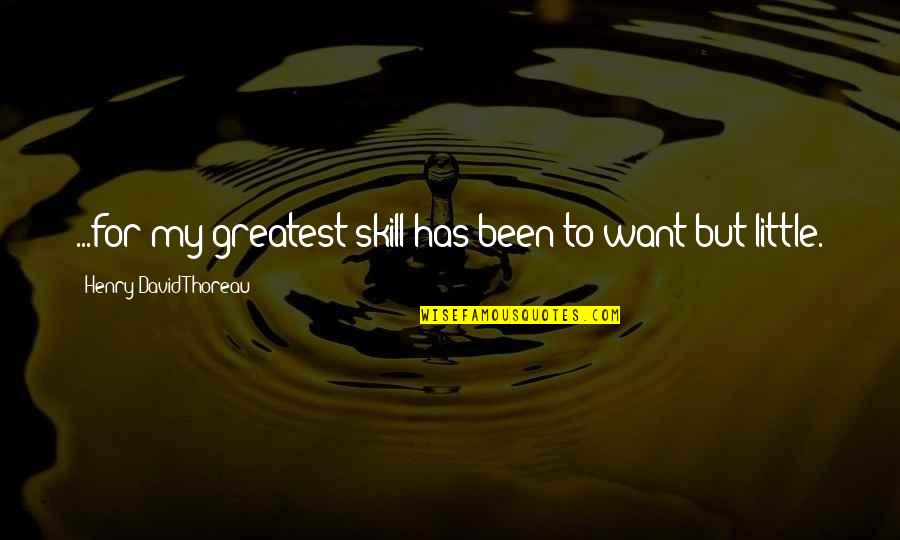 ...for my greatest skill has been to want but little.

Henry David Thoreau

WISEFAMOUSQUOTES.COM